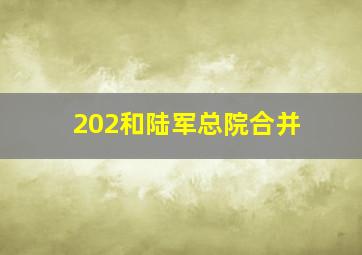 202和陆军总院合并